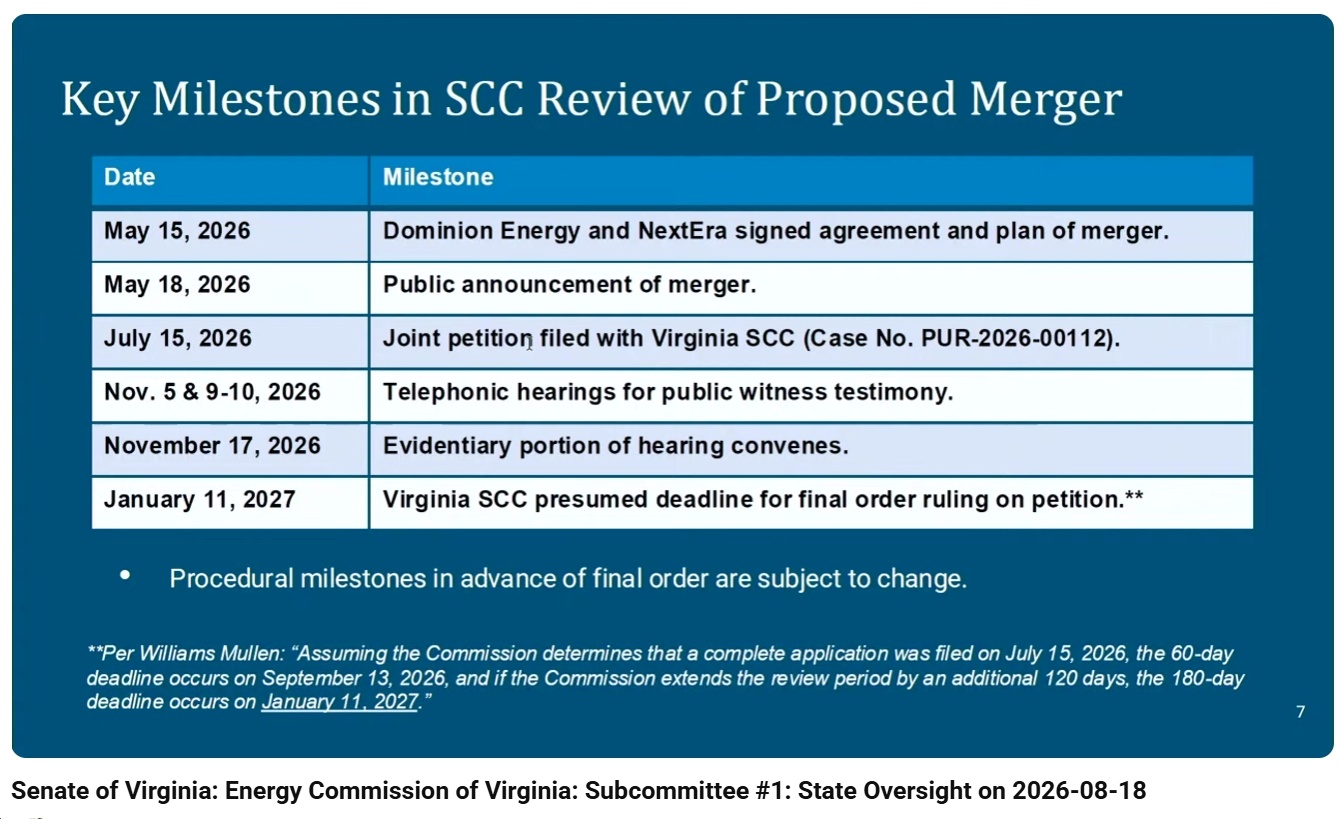 Key Milestones in SCC Review of Proposed Merger

| Date | Milestone |
|---|---|
| May 15, 2026 | Dominion Energy and NextEra signed agreement and plan of merger. |
| May 18, 2026 | Public announcement of merger. |
| July 15, 2026 | Joint petition filed with Virginia SCC (Case No. PUR-2026-00112). |
| Nov. 5 & 9-10, 2026 | Telephonic hearings for public witness testimony. |
| November 17, 2026 | Evidentiary portion of hearing convenes. |
| January 11, 2027 | Virginia SCC presumed deadline for final order ruling on petition.** |

• Procedural milestones in advance of final order are subject to change.

**Per Williams Mullen: "Assuming the Commission determines that a complete application was filed on July 15, 2026, the 60-day deadline occurs on September 13, 2026, and if the Commission extends the review period by an additional 120 days, the 180-day deadline occurs on January 11, 2027."

7

Senate of Virginia: Energy Commission of Virginia: Subcommittee #1: State Oversight on 2026-08-18